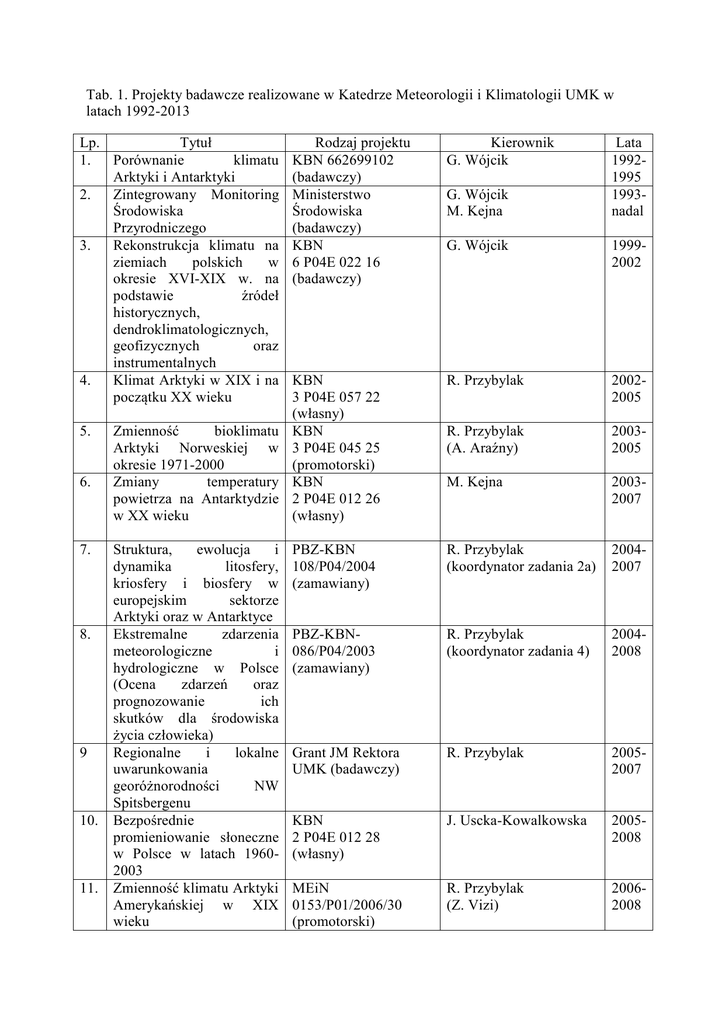 Tab. 1. Projekty badawcze realizowane w Katedrze Meteorologii i Klimatologii UMK w latach 1992-2013

| Lp. | Tytuł | Rodzaj projektu | Kierownik | Lata |
|---|---|---|---|---|
| 1. | Porównanie klimatu Arktyki i Antarktyki | KBN 662699102 (badawczy) | G. Wójcik | 1992-1995 |
| 2. | Zintegrowany Monitoring Środowiska Przyrodniczego | Ministerstwo Środowiska (badawczy) | G. Wójcik M. Kejna | 1993-nadal |
| 3. | Rekonstrukcja klimatu na ziemiach polskich w okresie XVI-XIX w. na podstawie źródeł historycznych, dendroklimatologicznych, geofizycznych oraz instrumentalnych | KBN 6 P04E 022 16 (badawczy) | G. Wójcik | 1999-2002 |
| 4. | Klimat Arktyki w XIX i na początku XX wieku | KBN 3 P04E 057 22 (własny) | R. Przybylak | 2002-2005 |
| 5. | Zmienność bioklimatu Arktyki Norweskiej w okresie 1971-2000 | KBN 3 P04E 045 25 (promotorski) | R. Przybylak (A. Araźny) | 2003-2005 |
| 6. | Zmiany temperatury powietrza na Antarktydzie w XX wieku | KBN 2 P04E 012 26 (własny) | M. Kejna | 2003-2007 |
| 7. | Struktura, ewolucja i dynamika litosfery, kriosfery i biosfery w europejskim sektorze Arktyki oraz w Antarktyce | PBZ-KBN 108/P04/2004 (zamawiany) | R. Przybylak (koordynator zadania 2a) | 2004-2007 |
| 8. | Ekstremalne zdarzenia meteorologiczne i hydrologiczne w Polsce (Ocena zdarzeń oraz prognozowanie ich skutków dla środowiska życia człowieka) | PBZ-KBN-086/P04/2003 (zamawiany) | R. Przybylak (koordynator zadania 4) | 2004-2008 |
| 9 | Regionalne i lokalne uwarunkowania georóżnorodności NW Spitsbergenu | Grant JM Rektora UMK (badawczy) | R. Przybylak | 2005-2007 |
| 10. | Bezpośrednie promieniowanie słoneczne w Polsce w latach 1960-2003 | KBN 2 P04E 012 28 (własny) | J. Uscka-Kowalkowska | 2005-2008 |
| 11. | Zmienność klimatu Arktyki Amerykańskiej w XIX wieku | MEiN 0153/P01/2006/30 (promotorski) | R. Przybylak (Z. Vizi) | 2006-2008 |